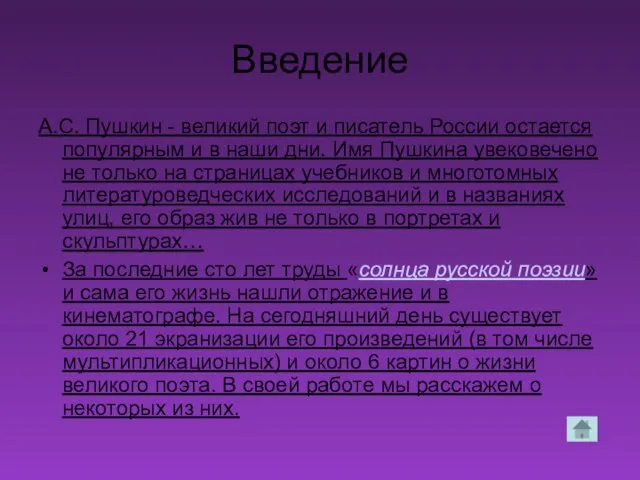 Введение

А.С. Пушкин - великий поэт и писатель России остается популярным и в наши дни. Имя Пушкина увековечено не только на страницах учебников и многотомных литературоведческих исследований и в названиях улиц, его образ жив не только в портретах и скульптурах…

• За последние сто лет труды «солнца русской поэзии» и сама его жизнь нашли отражение и в кинематографе. На сегодняшний день существует около 21 экранизации его произведений (в том числе мультипликационных) и около 6 картин о жизни великого поэта. В своей работе мы расскажем о некоторых из них.